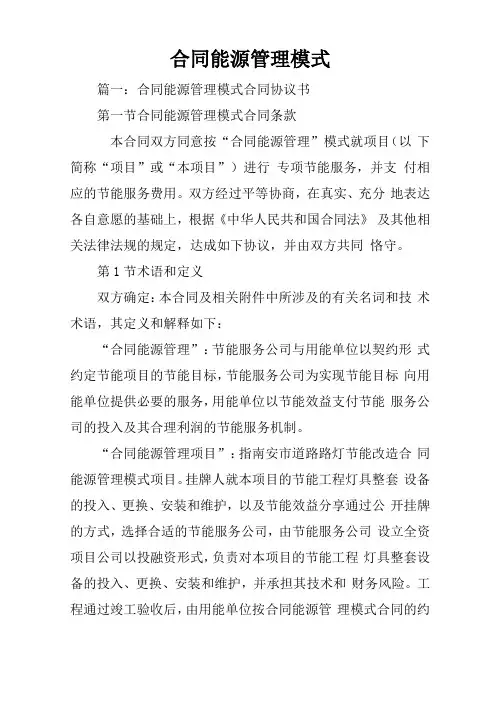 合同能源管理模式

篇一：合同能源管理模式合同协议书

第一节合同能源管理模式合同条款

本合同双方同意按“合同能源管理”模式就项目（以 下简称“项目”或“本项目”）进行 专项节能服务，并支 付相应的节能服务费用。双方经过平等协商，在真实、充分 地表达各自意愿的基础上，根据《中华人民共和国合同法》 及其他相关法律法规的规定，达成如下协议，并由双方共同 恪守。

第 1 节术语和定义

双方确定：本合同及相关附件中所涉及的有关名词和技 术术语，其定义和解释如下：

“合同能源管理”：节能服务公司与用能单位以契约形 式约定节能项目的节能目标，节能服务公司为实现节能目标 向用能单位提供必要的服务，用能单位以节能效益支付节能 服务公司的投入及其合理利润的节能服务机制。

“合同能源管理项目”：指南安市道路路灯节能改造合 同能源管理模式项目。挂牌人就本项目的节能工程灯具整套 设备的投入、更换、安装和维护，以及节能效益分享通过公 开挂牌的方式，选择合适的节能服务公司，由节能服务公司 设立全资项目公司以投融资形式，负责对本项目的节能工程 灯具整套设备的投入、更换、安装和维护，并承担其技术和 财务风险。工程通过竣工验收后，由用能单位按合同能源管 理模式合同的约